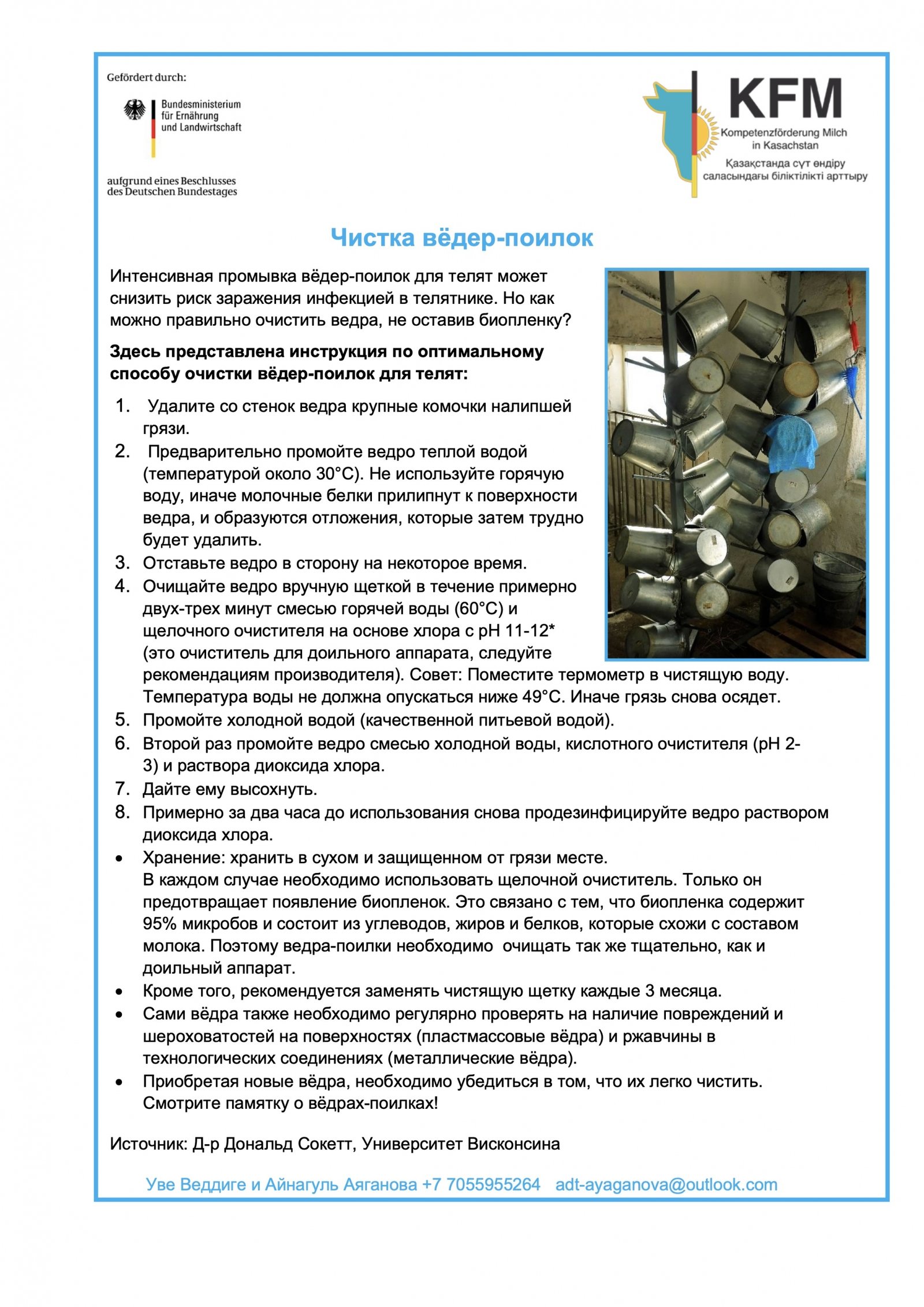 Gefördert durch:

Bundesministerium für Ernährung und Landwirtschaft

aufgrund eines Beschlusses des Deutschen Bundestages

KFM
Kompetenzförderung Milch in Kasachstan
Қазақстанда сүт өндіру саласындағы біліктілікті арттыру

Чистка вёдер-поилок

Интенсивная промывка вёдер-поилок для телят может снизить риск заражения инфекцией в телятнике. Но как можно правильно очистить ведра, не оставив биопленку?

Здесь представлена инструкция по оптимальному способу очистки вёдер-поилок для телят:

1. Удалите со стенок ведра крупные комочки налипшей грязи.
2. Предварительно промойте ведро теплой водой (температурой около 30°C). Не используйте горячую воду, иначе молочные белки прилипнут к поверхности ведра, и образуются отложения, которые затем трудно будет удалить.
3. Отставьте ведро в сторону на некоторое время.
4. Очищайте ведро вручную щеткой в течение примерно двух-трех минут смесью горячей воды (60°C) и щелочного очистителя на основе хлора с pH 11-12* (это очиститель для доильного аппарата, следуйте рекомендациям производителя). Совет: Поместите термометр в чистящую воду. Температура воды не должна опускаться ниже 49°C. Иначе грязь снова осядет.
5. Промойте холодной водой (качественной питьевой водой).
6. Второй раз промойте ведро смесью холодной воды, кислотного очистителя (pH 2-3) и раствора диоксида хлора.
7. Дайте ему высохнуть.
8. Примерно за два часа до использования снова продезинфицируйте ведро раствором диоксида хлора.
• Хранение: хранить в сухом и защищенном от грязи месте.
В каждом случае необходимо использовать щелочной очиститель. Только он предотвращает появление биопленок. Это связано с тем, что биопленка содержит 95% микробов и состоит из углеводов, жиров и белков, которые схожи с составом молока. Поэтому ведра-поилки необходимо очищать так же тщательно, как и доильный аппарат.
• Кроме того, рекомендуется заменять чистящую щетку каждые 3 месяца.
• Сами вёдра также необходимо регулярно проверять на наличие повреждений и шероховатостей на поверхностях (пластмассовые вёдра) и ржавчины в технологических соединениях (металлические вёдра).
• Приобретая новые вёдра, необходимо убедиться в том, что их легко чистить. Смотрите памятку о вёдрах-поилках!

Источник: Д-р Дональд Сокетт, Университет Висконсина

Уве Веддиге и Айнагуль Аяганова +7 7055955264 adt-ayaganova@outlook.com